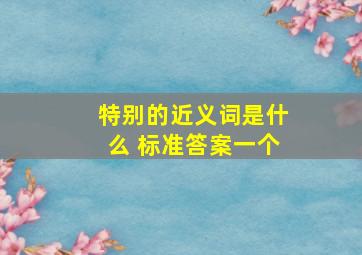 特别的近义词是什么 标准答案一个